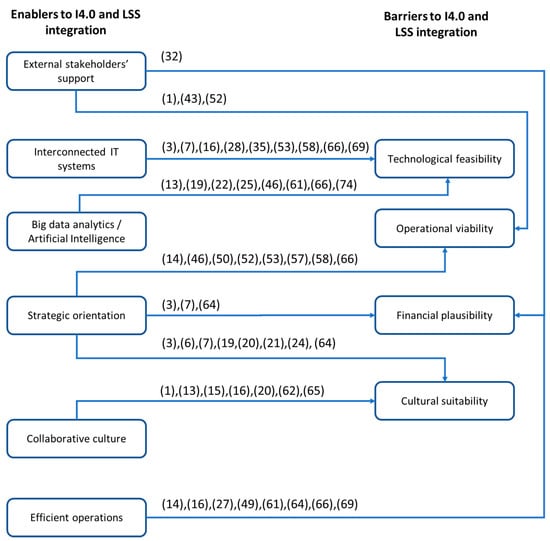 Enablers to I4.0 and LSS integration

Barriers to I4.0 and LSS integration

External stakeholders' support

(32)

(1),(43),(52)

Interconnected IT systems

(3),(7),(16),(28),(35),(53),(58),(66),(69)

Technological feasibility

(13),(19),(22),(25),(46),(61),(66),(74)

Big data analytics / Artificial Intelligence

Operational viability

(14),(46),(50),(52),(53),(57),(58),(66)

Strategic orientation

(3),(7),(64)

Financial plausibility

(3),(6),(7),(19,(20),(21),(24), (64)

(1),(13),(15),(16),(20),(62),(65)

Cultural suitability

Collaborative culture

Efficient operations

(14),(16),(27),(49),(61),(64),(66),(69)